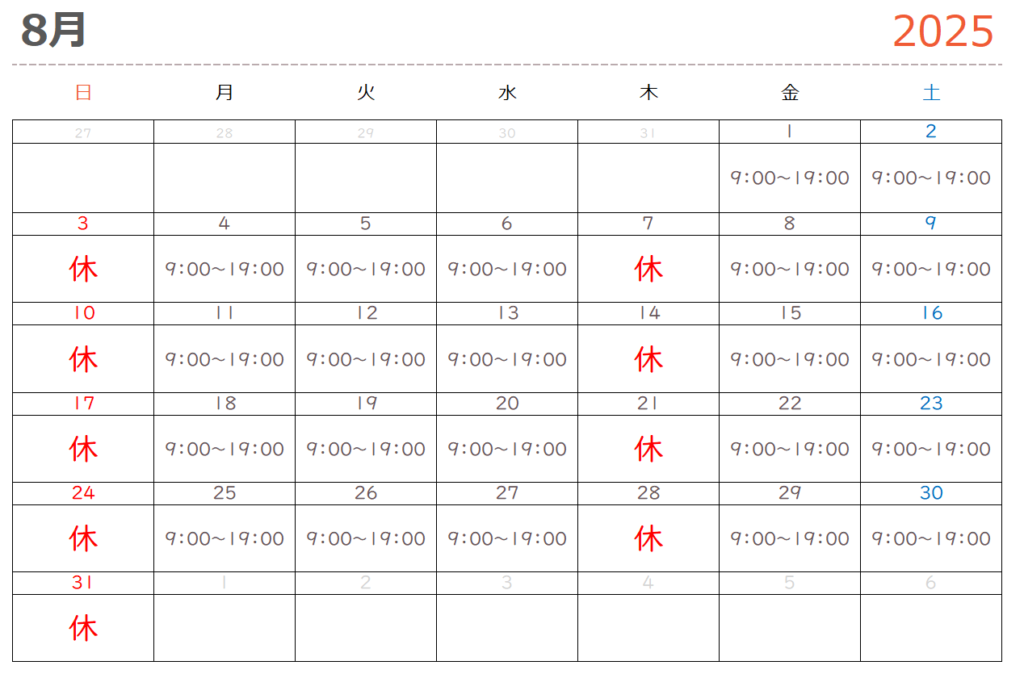 8月 2025

| 日 | 月 | 火 | 水 | 木 | 金 | 土 |
|---|---|---|---|---|---|---|
| 27 | 28 | 29 | 30 | 31 | 1 | 2 |
| | | | | | 9:00~19:00 | 9:00~19:00 |
| 3 | 4 | 5 | 6 | 7 | 8 | 9 |
| 休 | 9:00~19:00 | 9:00~19:00 | 9:00~19:00 | 休 | 9:00~19:00 | 9:00~19:00 |
| 10 | 11 | 12 | 13 | 14 | 15 | 16 |
| 休 | 9:00~19:00 | 9:00~19:00 | 9:00~19:00 | 休 | 9:00~19:00 | 9:00~19:00 |
| 17 | 18 | 19 | 20 | 21 | 22 | 23 |
| 休 | 9:00~19:00 | 9:00~19:00 | 9:00~19:00 | 休 | 9:00~19:00 | 9:00~19:00 |
| 24 | 25 | 26 | 27 | 28 | 29 | 30 |
| 休 | 9:00~19:00 | 9:00~19:00 | 9:00~19:00 | 休 | 9:00~19:00 | 9:00~19:00 |
| 31 | 1 | 2 | 3 | 4 | 5 | 6 |
| 休 | | | | | | |